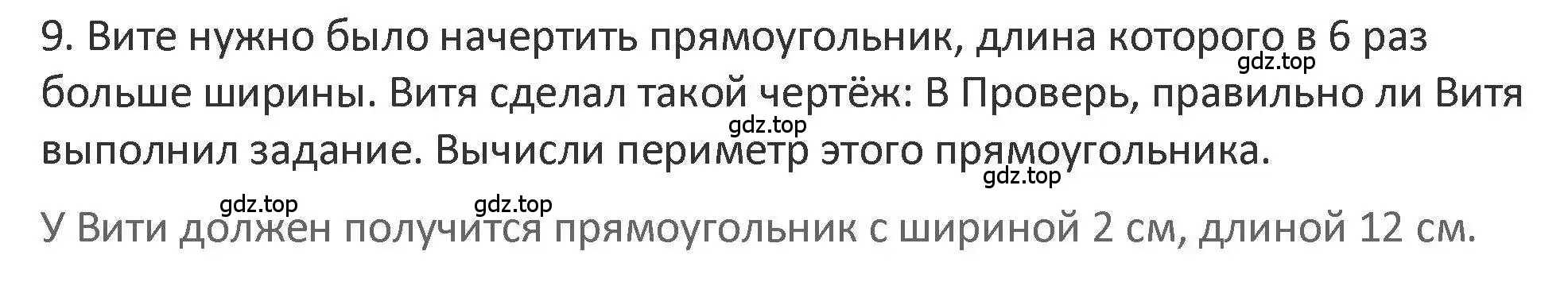 9. Вите нужно было начертить прямоугольник, длина которого в 6 раз больше ширины. Витя сделал такой чертёж: В Проверь, правильно ли Витя выполнил задание. Вычисли периметр этого прямоугольника.

gdz.top gdz.top gdz.top gdz.top gdz.top

У Вити должен получится прямоугольник с шириной 2 см, длиной 12 см.